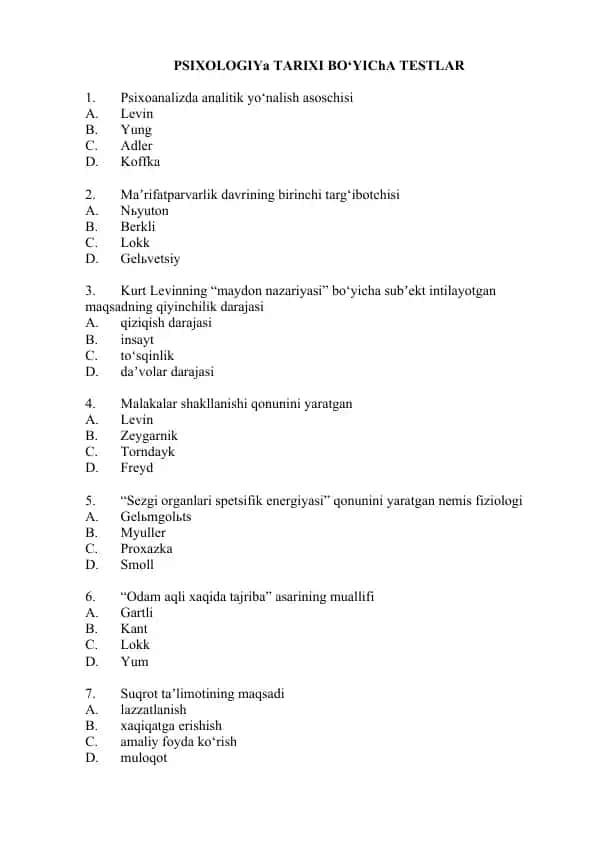 PSIXOLOGIYa TARIXI BO‘YIChA TESTLAR

1. Psixoanalizda analitik yo‘nalish asoschisi
A. Levin
B. Yung
C. Adler
D. Koffka

2. Ma’rifatparvarlik davrining birinchi targ‘ibotchisi
A. Nьyuton
B. Berkli
C. Lokk
D. Gelьvetsiy

3. Kurt Levinning “maydon nazariyasi” bo‘yicha sub’ekt intilayotgan maqsadning qiyinchilik darajasi
A. qiziqish darajasi
B. insayt
C. to‘sqinlik
D. da’volar darajasi

4. Malakalar shakllanishi qonunini yaratgan
A. Levin
B. Zeygarnik
C. Torndayk
D. Freyd

5. “Sezgi organlari spetsifik energiyasi” qonunini yaratgan nemis fiziologi
A. Gelьmgolьts
B. Myuller
C. Proxazka
D. Smoll

6. “Odam aqli xaqida tajriba” asarining muallifi
A. Gartli
B. Kant
C. Lokk
D. Yum

7. Suqrot ta’limotining maqsadi
A. lazzatlanish
B. xaqiqatga erishish
C. amaliy foyda ko‘rish
D. muloqot